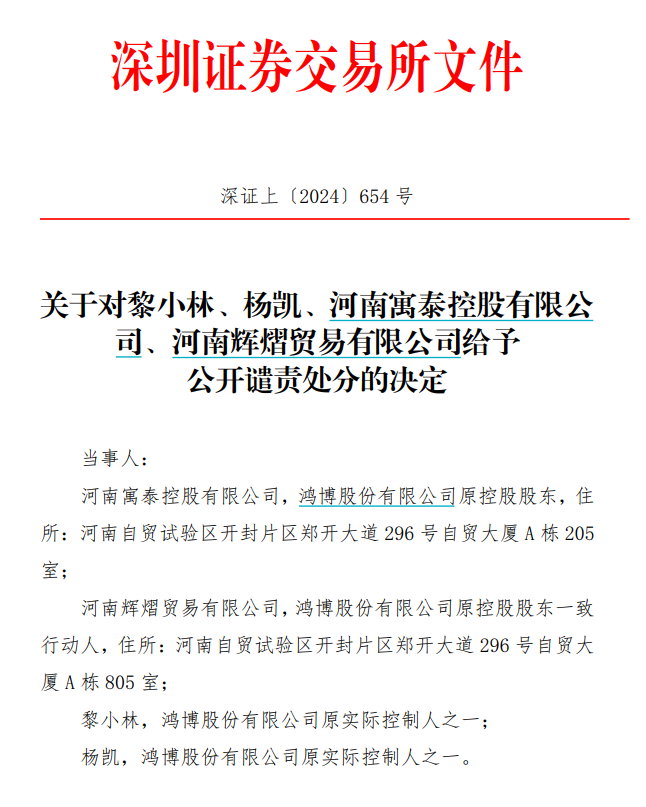 深圳证券交易所文件

深证上〔2024〕654 号

关于对黎小林、杨凯、河南寓泰控股有限公司、河南辉熠贸易有限公司给予公开谴责处分的决定

当事人：

河南寓泰控股有限公司，鸿博股份有限公司原控股股东，住所：河南自贸试验区开封片区郑开大道 296 号自贸大厦 A 栋 205 室；

河南辉熠贸易有限公司，鸿博股份有限公司原控股股东一致行动人，住所：河南自贸试验区开封片区郑开大道 296 号自贸大厦 A 栋 805 室；

黎小林，鸿博股份有限公司原实际控制人之一；

杨凯，鸿博股份有限公司原实际控制人之一。